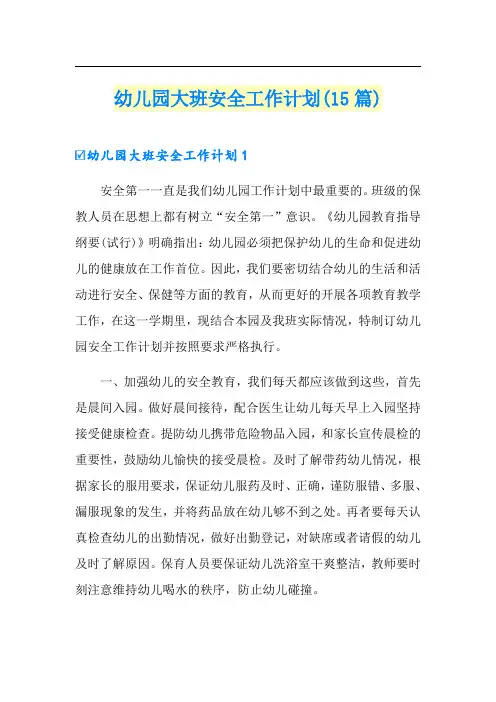 幼儿园大班安全工作计划(15篇)

☑幼儿园大班安全工作计划1

安全第一一直是我们幼儿园工作计划中最重要的。班级的保教人员在思想上都有树立“安全第一”意识。《幼儿园教育指导纲要(试行)》明确指出：幼儿园必须把保护幼儿的生命和促进幼儿的健康放在工作首位。因此，我们要密切结合幼儿的生活和活动进行安全、保健等方面的教育，从而更好的开展各项教育教学工作，在这一学期里，现结合本园及我班实际情况，特制订幼儿园安全工作计划并按照要求严格执行。

一、加强幼儿的安全教育，我们每天都应该做到这些，首先是晨间入园。做好晨间接待，配合医生让幼儿每天早上入园坚持接受健康检查。提防幼儿携带危险物品入园，和家长宣传晨检的重要性，鼓励幼儿愉快的接受晨检。及时了解带药幼儿情况，根据家长的服用要求，保证幼儿服药及时、正确，谨防服错、多服、漏服现象的发生，并将药品放在幼儿够不到之处。再者要每天认真检查幼儿的出勤情况，做好出勤登记，对缺席或者请假的幼儿及时了解原因。保育人员要保证幼儿洗浴室干爽整洁，教师要时刻注意维持幼儿喝水的秩序，防止幼儿碰撞。